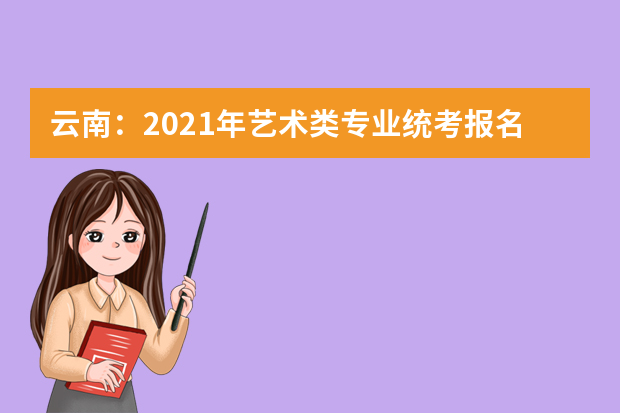 云南：2021年艺术类专业统考报名